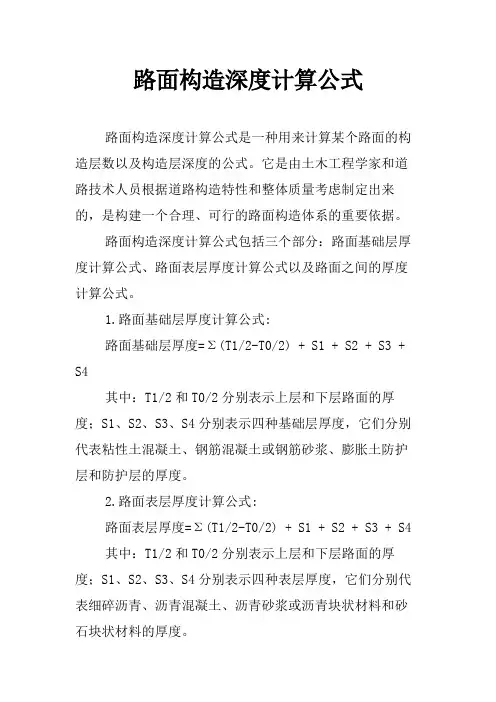 路面构造深度计算公式

路面构造深度计算公式是一种用来计算某个路面的构造层数以及构造层深度的公式。它是由土木工程学家和道路技术人员根据道路构造特性和整体质量考虑制定出来的，是构建一个合理、可行的路面构造体系的重要依据。

路面构造深度计算公式包括三个部分：路面基础层厚度计算公式、路面表层厚度计算公式以及路面之间的厚度计算公式。

1.路面基础层厚度计算公式：

路面基础层厚度=Σ(T1/2-T0/2) + S1 + S2 + S3 + S4

其中：T1/2 和 T0/2 分别表示上层和下层路面的厚度；S1、S2、S3、S4 分别表示四种基础层厚度，它们分别代表粘性土混凝土、钢筋混凝土或钢筋砂浆、膨胀土防护层和防护层的厚度。

2.路面表层厚度计算公式：

路面表层厚度=Σ(T1/2-T0/2) + S1 + S2 + S3 + S4

其中：T1/2 和 T0/2 分别表示上层和下层路面的厚度；S1、S2、S3、S4 分别表示四种表层厚度，它们分别代表细碎沥青、沥青混凝土、沥青砂浆或沥青块状材料和砂石块状材料的厚度。